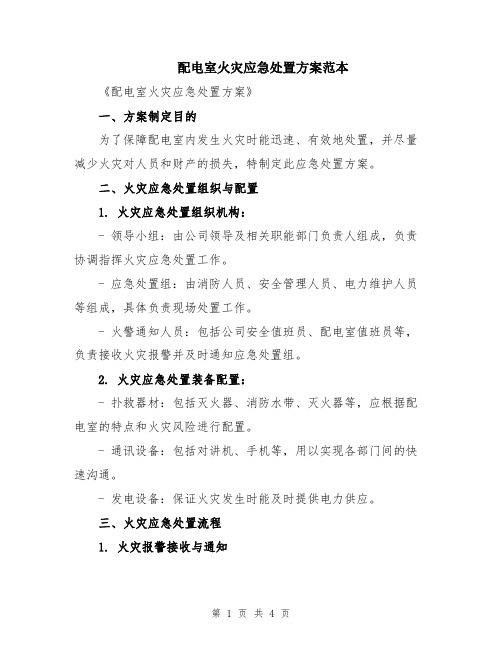 配电室火灾应急处置方案范本

《配电室火灾应急处置方案》

一、方案制定目的

为了保障配电室内发生火灾时能迅速、有效地处置，并尽量减少火灾对人员和财产的损失，特制定此应急处置方案。

二、火灾应急处置组织与配置

1. 火灾应急处置组织机构：

- 领导小组：由公司领导及相关职能部门负责人组成，负责协调指挥火灾应急处置工作。

- 应急处置组：由消防人员、安全管理人员、电力维护人员等组成，具体负责现场处置工作。

- 火警通知人员：包括公司安全值班员、配电室值班员等，负责接收火灾报警并及时通知应急处置组。

2. 火灾应急处置装备配置：

- 扑救器材：包括灭火器、消防水带、灭火器等，应根据配电室的特点和火灾风险进行配置。

- 通讯设备：包括对讲机、手机等，用以实现各部门间的快速沟通。

- 发电设备：保证火灾发生时能及时提供电力供应。

三、火灾应急处置流程

1. 火灾报警接收与通知

第 1 页 共 4 页